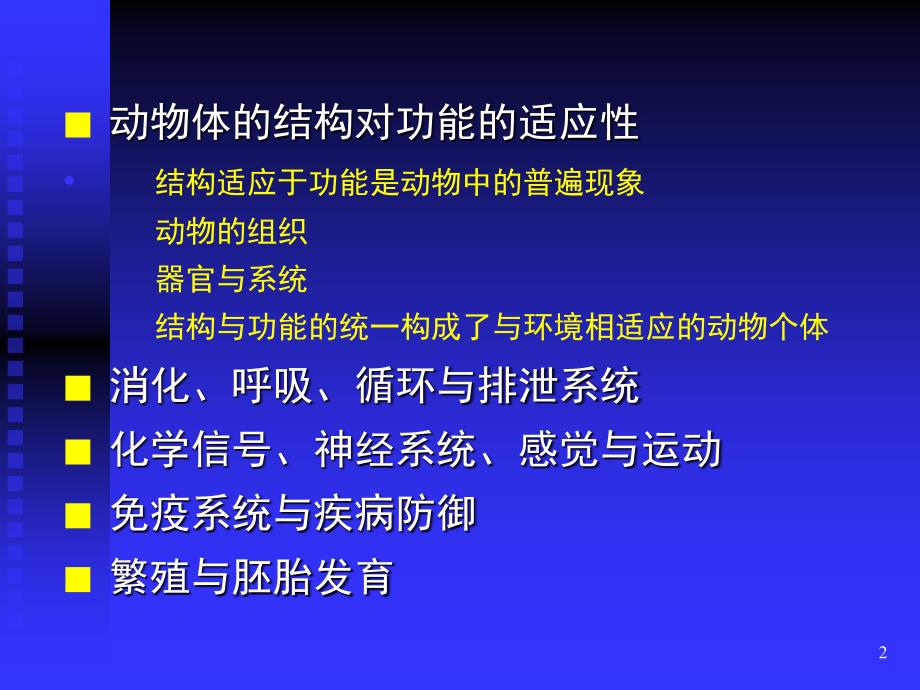 ■ 动物体的结构对功能的适应性

• 结构适应于功能是动物中的普遍现象

动物的组织

器官与系统

结构与功能的统一构成了与环境相适应的动物个体

■ 消化、呼吸、循环与排泄系统

■ 化学信号、神经系统、感觉与运动

■ 免疫系统与疾病防御

■ 繁殖与胚胎发育

2